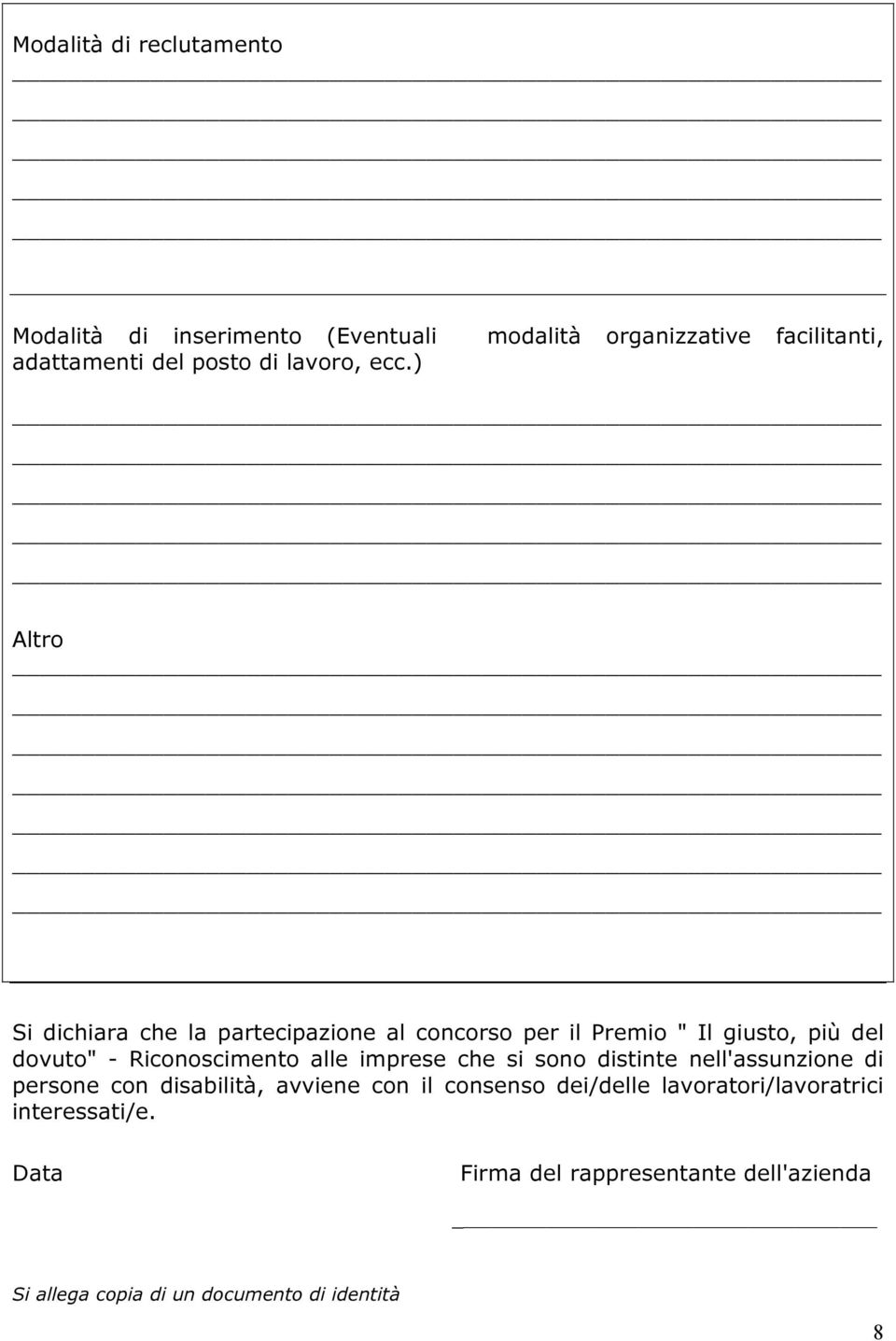 Modalità di reclutamento

Modalità di inserimento (Eventuali modalità organizzative facilitanti, adattamenti del posto di lavoro, ecc.)

Altro

Si dichiara che la partecipazione al concorso per il Premio " Il giusto, più del dovuto" - Riconoscimento alle imprese che si sono distinte nell'assunzione di persone con disabilità, avviene con il consenso dei/delle lavoratori/lavoratrici interessati/e.

Data

Firma del rappresentante dell'azienda

Si allega copia di un documento di identità

8